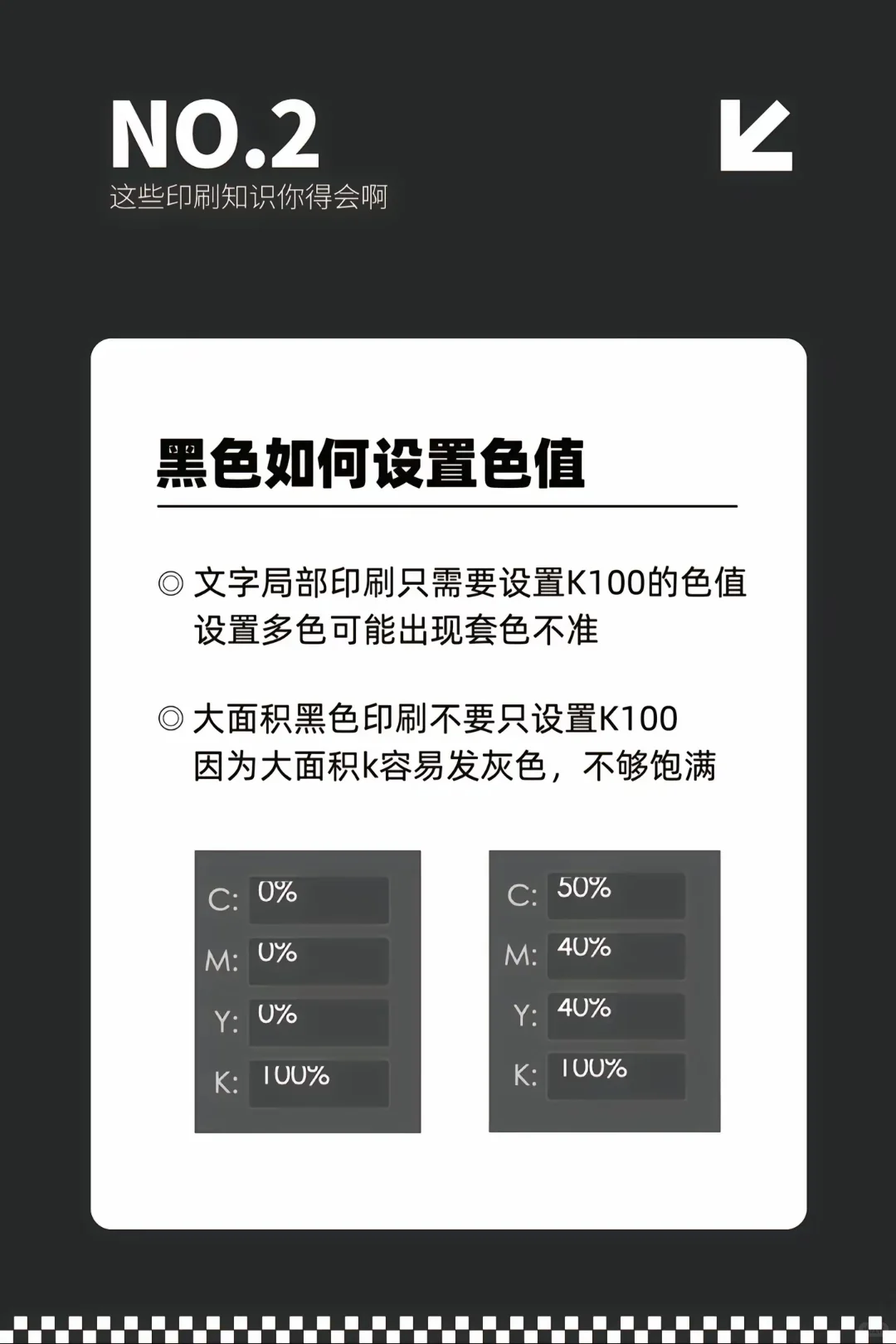 NO.2
这些印刷知识你得会啊

黑色如何设置色值

◎ 文字局部印刷只需要设置K100的色值 设置多色可能出现套色不准

◎ 大面积黑色印刷不要只设置K100 因为大面积k容易发灰色，不够饱满

C: 0%
M: 0%
Y: 0%
K: 100%

C: 50%
M: 40%
Y: 40%
K: 100%